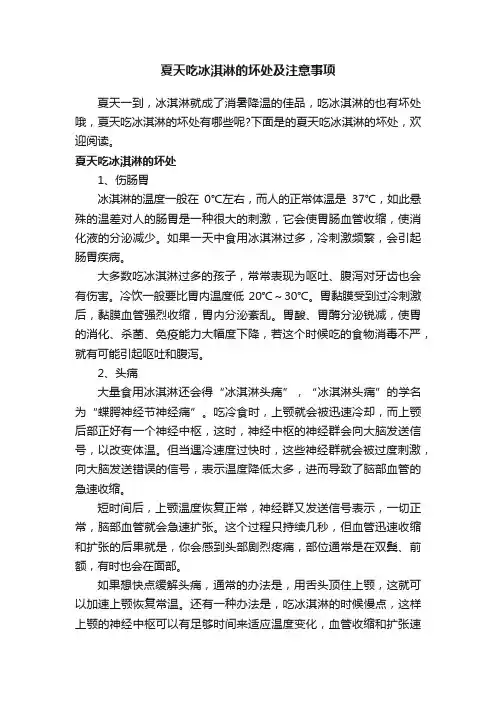 夏天吃冰淇淋的坏处及注意事项

夏天一到，冰淇淋就成了消暑降温的佳品，吃冰淇淋的也有坏处哦，夏天吃冰淇淋的坏处有哪些呢?下面是的夏天吃冰淇淋的坏处，欢迎阅读。

夏天吃冰淇淋的坏处

1、伤肠胃

冰淇淋的温度一般在 0°C左右，而人的正常体温是 37°C，如此悬殊的温差对人的肠胃是一种很大的刺激，它会使胃肠血管收缩，使消化液的分泌减少。如果一天中食用冰淇淋过多，冷刺激频繁，会引起肠胃疾病。

大多数吃冰淇淋过多的孩子，常常表现为呕吐、腹泻对牙齿也会有伤害。冷饮一般要比胃内温度低 20°C～30°C。胃黏膜受到过冷刺激后，黏膜血管强烈收缩，胃内分泌紊乱。胃酸、胃酶分泌锐减，使胃的消化、杀菌、免疫能力大幅度下降，若这个时候吃的食物消毒不严，就有可能引起呕吐和腹泻。

2、头痛

大量食用冰淇淋还会得“冰淇淋头痛”，“冰淇淋头痛”的学名为“蝶腭神经节神经痛”。吃冷食时，上颚就会被迅速冷却，而上颚后部正好有一个神经中枢，这时，神经中枢的神经群会向大脑发送信号，以改变体温。但当遇冷速度过快时，这些神经群就会被过度刺激，向大脑发送错误的信号，表示温度降低太多，进而导致了脑部血管的急速收缩。

短时间后，上颚温度恢复正常，神经群又发送信号表示，一切正常，脑部血管就会急速扩张。这个过程只持续几秒，但血管迅速收缩和扩张的后果就是，你会感到头部剧烈疼痛，部位通常是在双鬓、前额，有时也会在面部。

如果想快点缓解头痛，通常的办法是，用舌头顶住上颚，这就可以加速上颚恢复常温。还有一种办法是，吃冰淇淋的时候慢点，这样上颚的神经中枢可以有足够时间来适应温度变化，血管收缩和扩张速